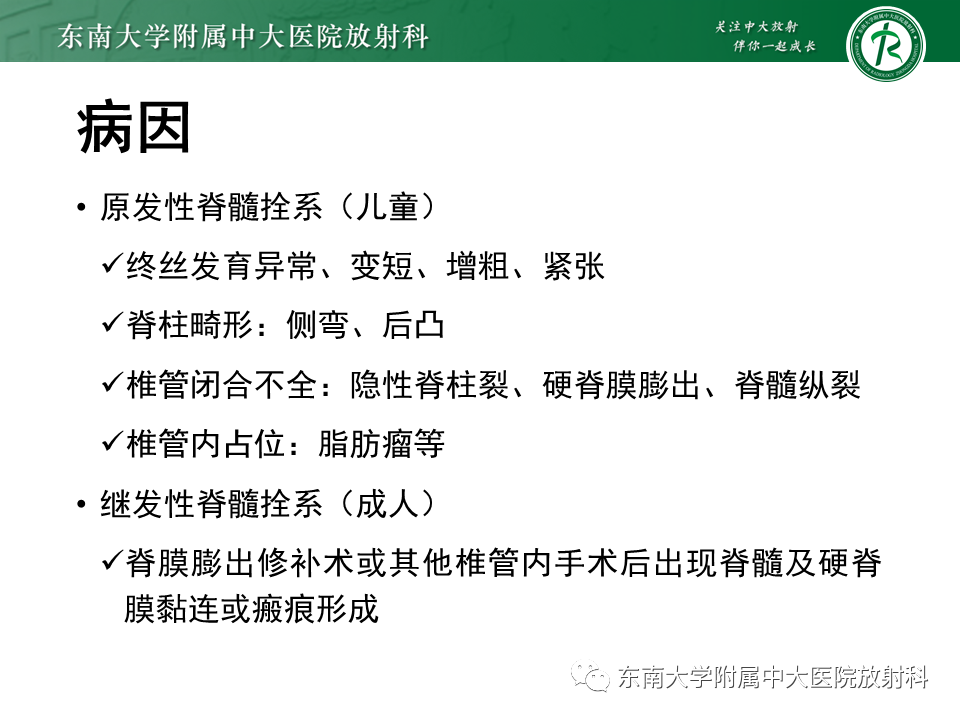 东南大学附属中大医院放射科

关注中大放射
伴你一起成长

病因

• 原发性脊髓拴系（儿童）

✓终丝发育异常、变短、增粗、紧张

✓脊柱畸形：侧弯、后凸

✓椎管闭合不全：隐性脊柱裂、硬脊膜膨出、脊髓纵裂

✓椎管内占位：脂肪瘤等

• 继发性脊髓拴系（成人）

✓脊膜膨出修补术或其他椎管内手术后出现脊髓及硬脊膜黏连或瘢痕形成

东南大学附属中大医院放射科